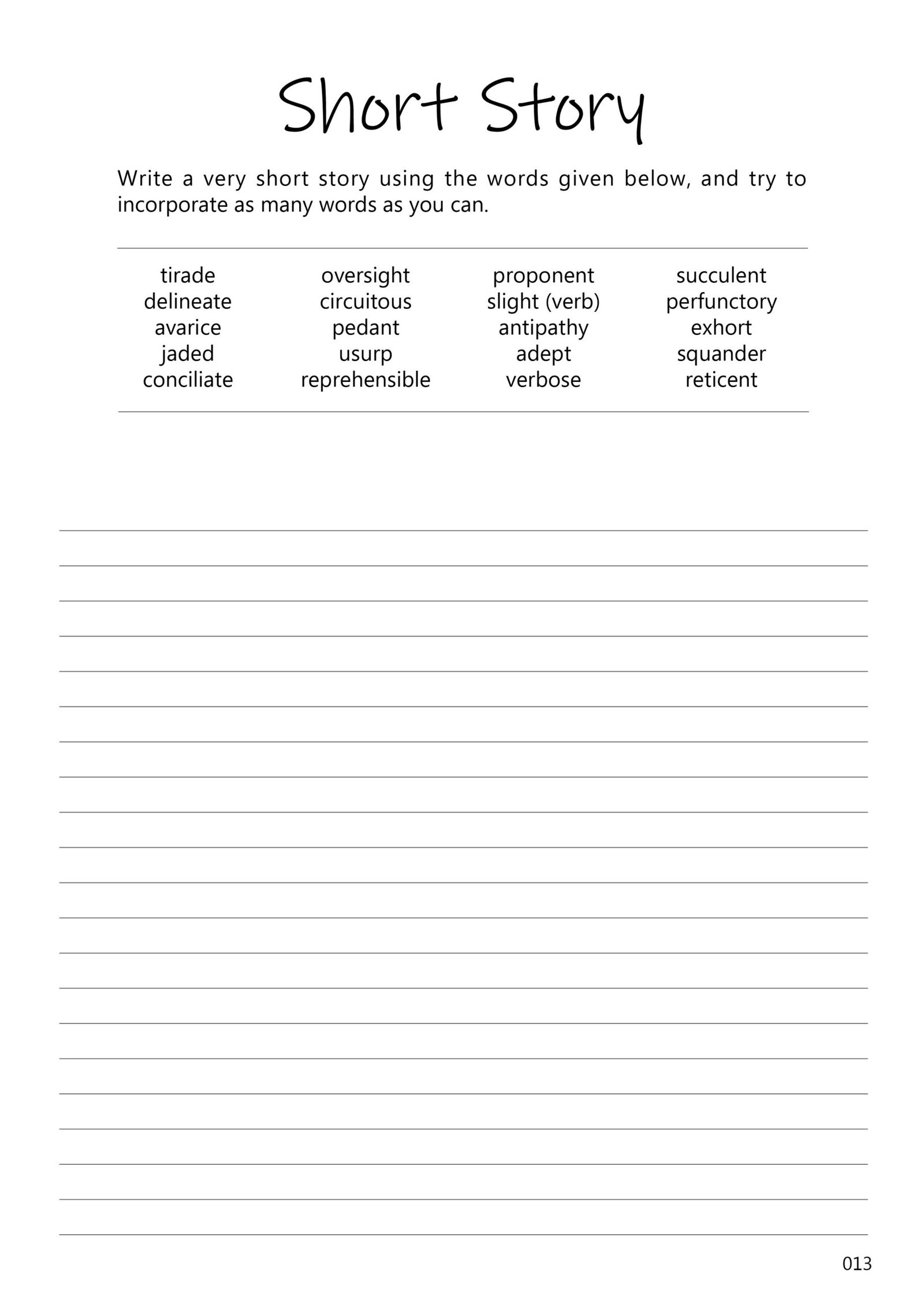 Short Story

Write a very short story using the words given below, and try to incorporate as many words as you can.

tirade
delineate
avarice
jaded
conciliate

oversight
circuitous
pedant
usurp
reprehensible

proponent
slight (verb)
antipathy
adept
verbose

succulent
perfunctory
exhort
squander
reticent

013